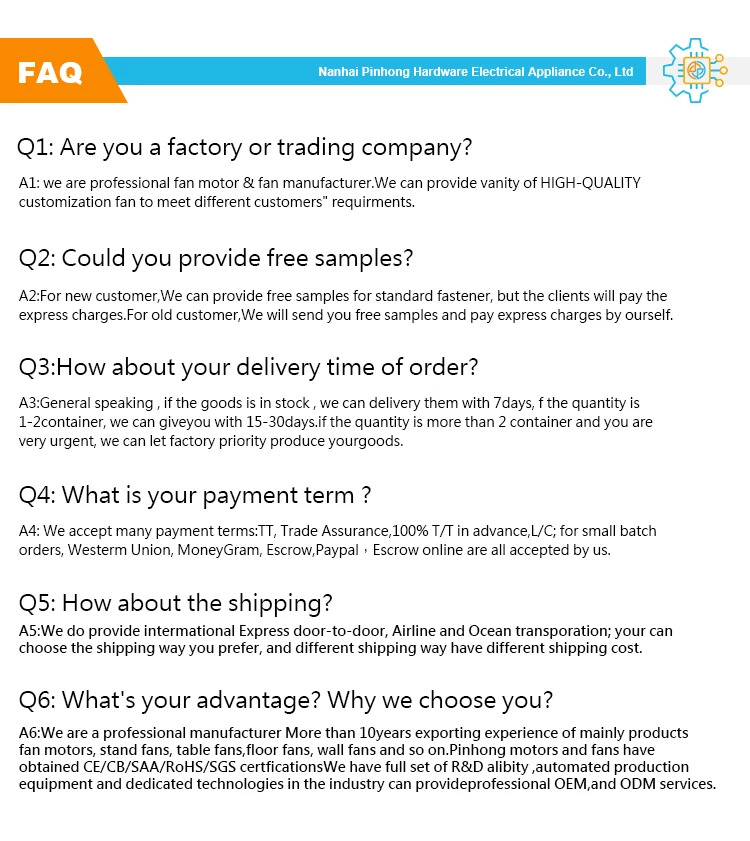 FAQ

Nanhai Pinhong Hardware Electrical Appliance Co., Ltd

Q1: Are you a factory or trading company?

A1: we are professional fan motor & fan manufacturer.We can provide vanity of HIGH-QUALITY customization fan to meet different customers" requirments.

Q2: Could you provide free samples?

A2:For new customer,We can provide free samples for standard fastener, but the clients will pay the express charges.For old customer,We will send you free samples and pay express charges by ourself.

Q3:How about your delivery time of order?

A3:General speaking , if the goods is in stock , we can delivery them with 7days, f the quantity is 1-2container, we can giveyou with 15-30days.if the quantity is more than 2 container and you are very urgent, we can let factory priority produce yourgoods.

Q4: What is your payment term ?

A4: We accept many payment terms:TT, Trade Assurance,100% T/T in advance,L/C; for small batch orders, Westerm Union, MoneyGram, Escrow,Paypal，Escrow online are all accepted by us.

Q5: How about the shipping?

A5:We do provide intermational Express door-to-door, Airline and Ocean transporation; your can choose the shipping way you prefer, and different shipping way have different shipping cost.

Q6: What's your advantage? Why we choose you?

A6:We are a professional manufacturer More than 10years exporting experience of mainly products fan motors, stand fans, table fans,floor fans, wall fans and so on.Pinhong motors and fans have obtained CE/CB/SAA/RoHS/SGS certficationsWe have full set of R&D alibity ,automated production equipment and dedicated technologies in the industry can provideprofessional OEM,and ODM services.